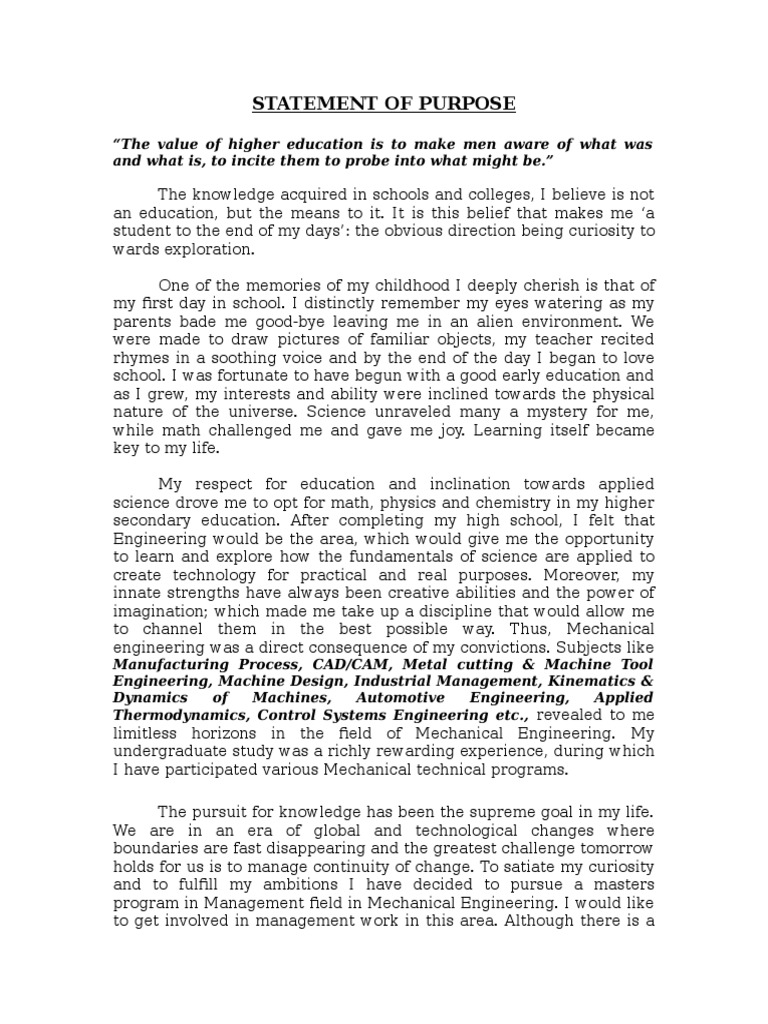 STATEMENT OF PURPOSE

"The value of higher education is to make men aware of what was and what is, to incite them to probe into what might be."

The knowledge acquired in schools and colleges, I believe is not an education, but the means to it. It is this belief that makes me 'a student to the end of my days': the obvious direction being curiosity to wards exploration.

One of the memories of my childhood I deeply cherish is that of my first day in school. I distinctly remember my eyes watering as my parents bade me good-bye leaving me in an alien environment. We were made to draw pictures of familiar objects, my teacher recited rhymes in a soothing voice and by the end of the day I began to love school. I was fortunate to have begun with a good early education and as I grew, my interests and ability were inclined towards the physical nature of the universe. Science unraveled many a mystery for me, while math challenged me and gave me joy. Learning itself became key to my life.

My respect for education and inclination towards applied science drove me to opt for math, physics and chemistry in my higher secondary education. After completing my high school, I felt that Engineering would be the area, which would give me the opportunity to learn and explore how the fundamentals of science are applied to create technology for practical and real purposes. Moreover, my innate strengths have always been creative abilities and the power of imagination; which made me take up a discipline that would allow me to channel them in the best possible way. Thus, Mechanical engineering was a direct consequence of my convictions. Subjects like Manufacturing Process, CAD/CAM, Metal cutting & Machine Tool Engineering, Machine Design, Industrial Management, Kinematics & Dynamics of Machines, Automotive Engineering, Applied Thermodynamics, Control Systems Engineering etc., revealed to me limitless horizons in the field of Mechanical Engineering. My undergraduate study was a richly rewarding experience, during which I have participated various Mechanical technical programs.

The pursuit for knowledge has been the supreme goal in my life. We are in an era of global and technological changes where boundaries are fast disappearing and the greatest challenge tomorrow holds for us is to manage continuity of change. To satiate my curiosity and to fulfill my ambitions I have decided to pursue a masters program in Management field in Mechanical Engineering. I would like to get involved in management work in this area. Although there is a